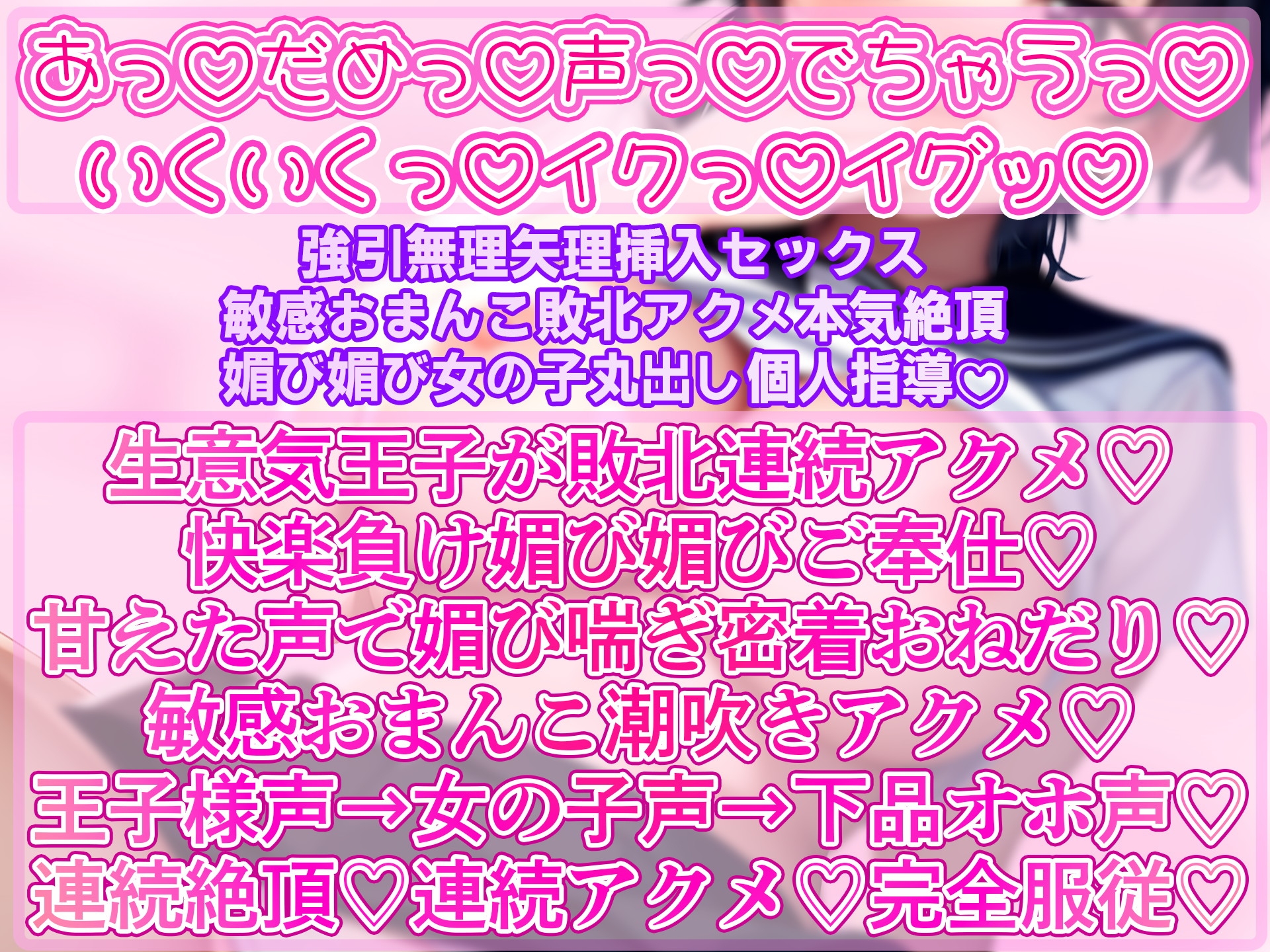 あっ♡だめっ♡声っ♡でちゃうっ♡
いくいくっ♡イクっ♡イグッ♡

強引無理矢理挿入セックス
敏感おまんこ敗北アクメ本気絶頂
媚び媚び女の子丸出し個人指導♡

生意気王子が敗北連続アクメ♡
快楽負け媚び媚びご奉仕♡
甘えた声で媚び喘ぎ密着おねだり♡
敏感おまんこ潮吹きアクメ♡
王子様声→女の子声→下品オホ声♡
連続絶頂♡連続アクメ♡完全服従♡